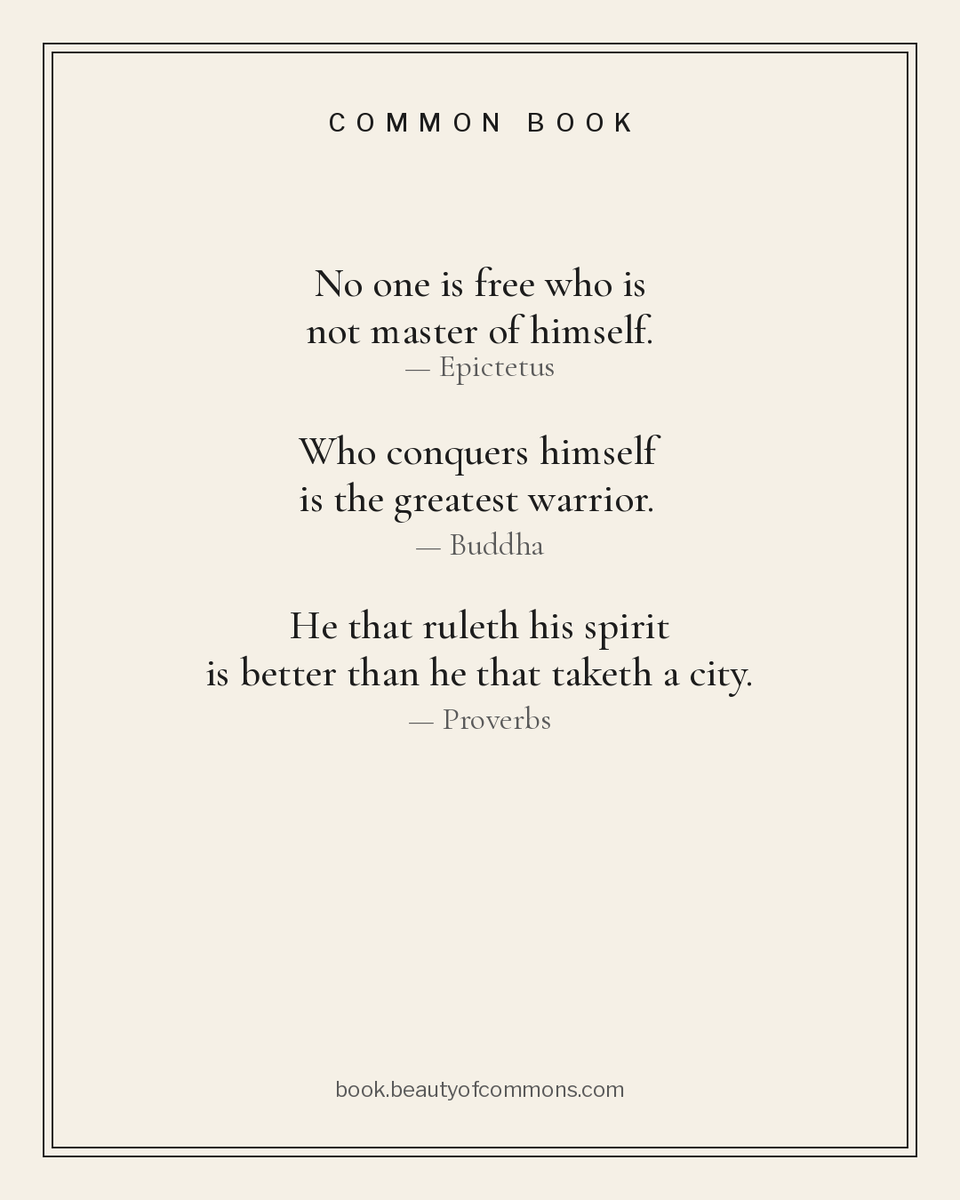 COMMON BOOK

No one is free who is
not master of himself.
— Epictetus

Who conquers himself
is the greatest warrior.
— Buddha

He that ruleth his spirit
is better than he that taketh a city.
— Proverbs

book.beautyofcommons.com